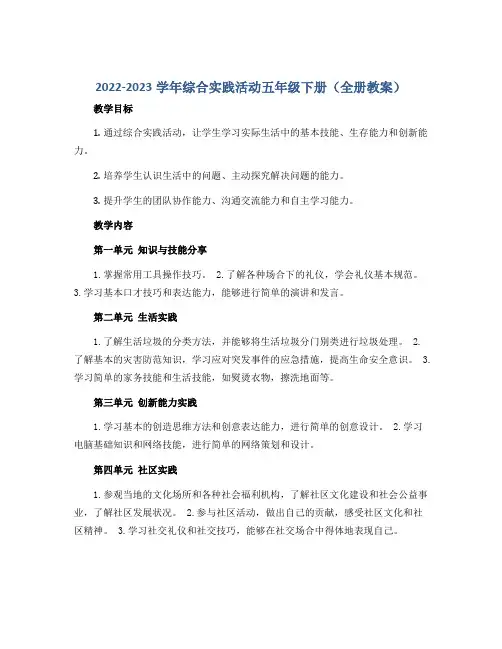 2022-2023 学年综合实践活动五年级下册（全册教案）

教学目标

1. 通过综合实践活动，让学生学习实际生活中的基本技能、生存能力和创新能力。

2. 培养学生认识生活中的问题、主动探究解决问题的能力。

3. 提升学生的团队协作能力、沟通交流能力和自主学习能力。

教学内容

第一单元 知识与技能分享

1. 掌握常用工具操作技巧。 2. 了解各种场合下的礼仪，学会礼仪基本规范。 3. 学习基本口才技巧和表达能力，能够进行简单的演讲和发言。

第二单元 生活实践

1. 了解生活垃圾的分类方法，并能够将生活垃圾分门别类进行垃圾处理。 2. 了解基本的灾害防范知识，学习应对突发事件的应急措施，提高生命安全意识。 3. 学习简单的家务技能和生活技能，如熨烫衣物，擦洗地面等。

第三单元 创新能力实践

1. 学习基本的创造思维方法和创意表达能力，进行简单的创意设计。 2. 学习电脑基础知识和网络技能，进行简单的网络策划和设计。

第四单元 社区实践

1. 参观当地的文化场所和各种社会福利机构，了解社区文化建设和社会公益事业，了解社区发展状况。 2. 参与社区活动，做出自己的贡献，感受社区文化和社区精神。 3. 学习社交礼仪和社交技巧，能够在社交场合中得体地表现自己。